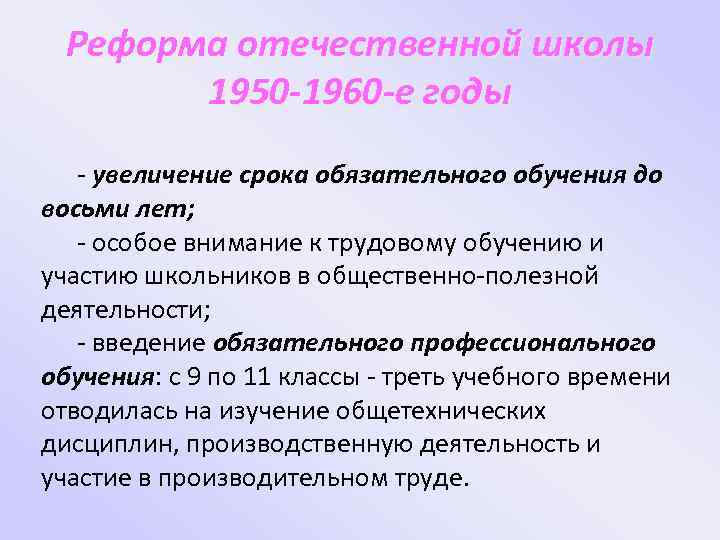 Реформа отечественной школы 1950-1960-е годы

- увеличение срока обязательного обучения до восьми лет;

- особое внимание к трудовому обучению и участию школьников в общественно-полезной деятельности;

- введение обязательного профессионального обучения: с 9 по 11 классы - треть учебного времени отводилась на изучение общетехнических дисциплин, производственную деятельность и участие в производительном труде.